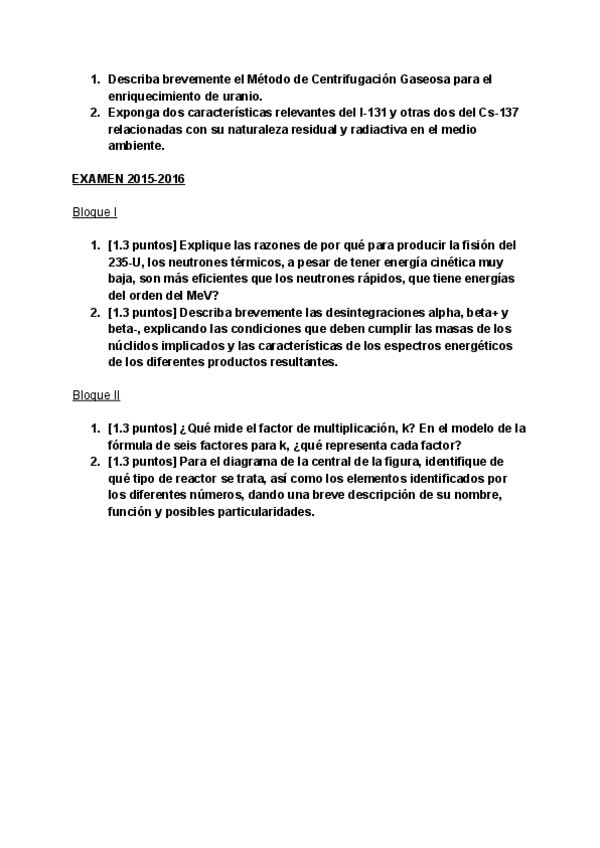 1. Describa brevemente el Método de Centrifugación Gaseosa para el enriquecimiento de uranio.
2. Exponga dos características relevantes del I-131 y otras dos del Cs-137 relacionadas con su naturaleza residual y radiactiva en el medio ambiente.

EXAMEN 2015-2016

Bloque I

1. [1.3 puntos] Explique las razones de por qué para producir la fisión del 235-U, los neutrones térmicos, a pesar de tener energía cinética muy baja, son más eficientes que los neutrones rápidos, que tiene energías del orden del MeV?
2. [1.3 puntos] Describa brevemente las desintegraciones alpha, beta+ y beta-, explicando las condiciones que deben cumplir las masas de los núclidos implicados y las características de los espectros energéticos de los diferentes productos resultantes.

Bloque II

1. [1.3 puntos] ¿Qué mide el factor de multiplicación, k? En el modelo de la fórmula de seis factores para k, ¿qué representa cada factor?
2. [1.3 puntos] Para el diagrama de la central de la figura, identifique de qué tipo de reactor se trata, así como los elementos identificados por los diferentes números, dando una breve descripción de su nombre, función y posibles particularidades.